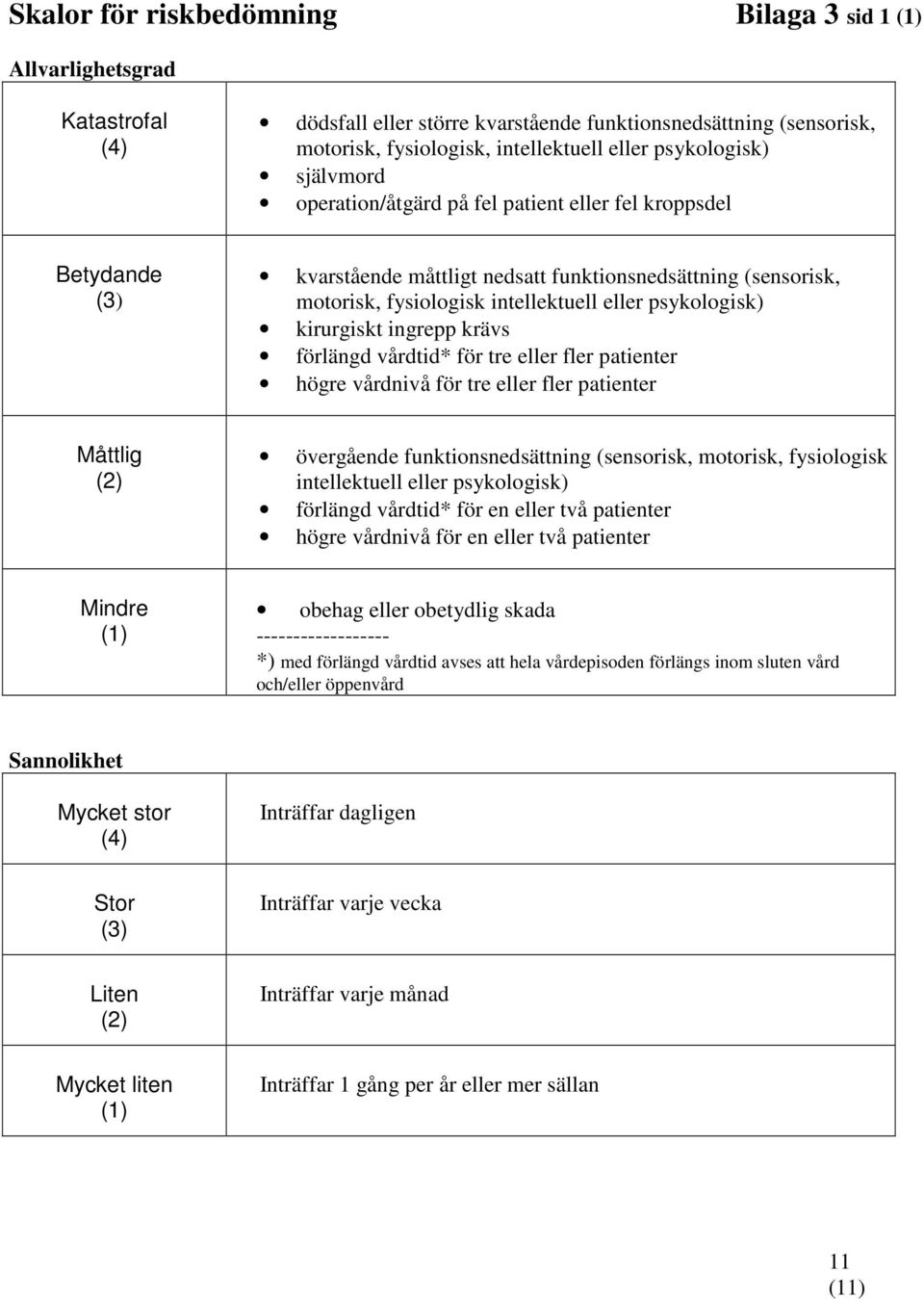 Skalor för riskbedömning Bilaga 3 sid 1 (1)

Allvarlighetsgrad

| | |
|---|---|
| Katastrofal (4) | • dödsfall eller större kvarstående funktionsnedsättning (sensorisk, motorisk, fysiologisk, intellektuell eller psykologisk) • självmord • operation/åtgärd på fel patient eller fel kroppsdel |
| Betydande (3) | • kvarstående måttligt nedsatt funktionsnedsättning (sensorisk, motorisk, fysiologisk intellektuell eller psykologisk) • kirurgiskt ingrepp krävs • förlängd vårdtid* för tre eller fler patienter • högre vårdnivå för tre eller fler patienter |
| Måttlig (2) | • övergående funktionsnedsättning (sensorisk, motorisk, fysiologisk intellektuell eller psykologisk) • förlängd vårdtid* för en eller två patienter • högre vårdnivå för en eller två patienter |
| Mindre (1) | • obehag eller obetydlig skada ------------------ *) med förlängd vårdtid avses att hela vårdepisoden förlängs inom sluten vård och/eller öppenvård |

Sannolikhet

| | |
|---|---|
| Mycket stor (4) | Inträffar dagligen |
| Stor (3) | Inträffar varje vecka |
| Liten (2) | Inträffar varje månad |
| Mycket liten (1) | Inträffar 1 gång per år eller mer sällan |

11 (11)